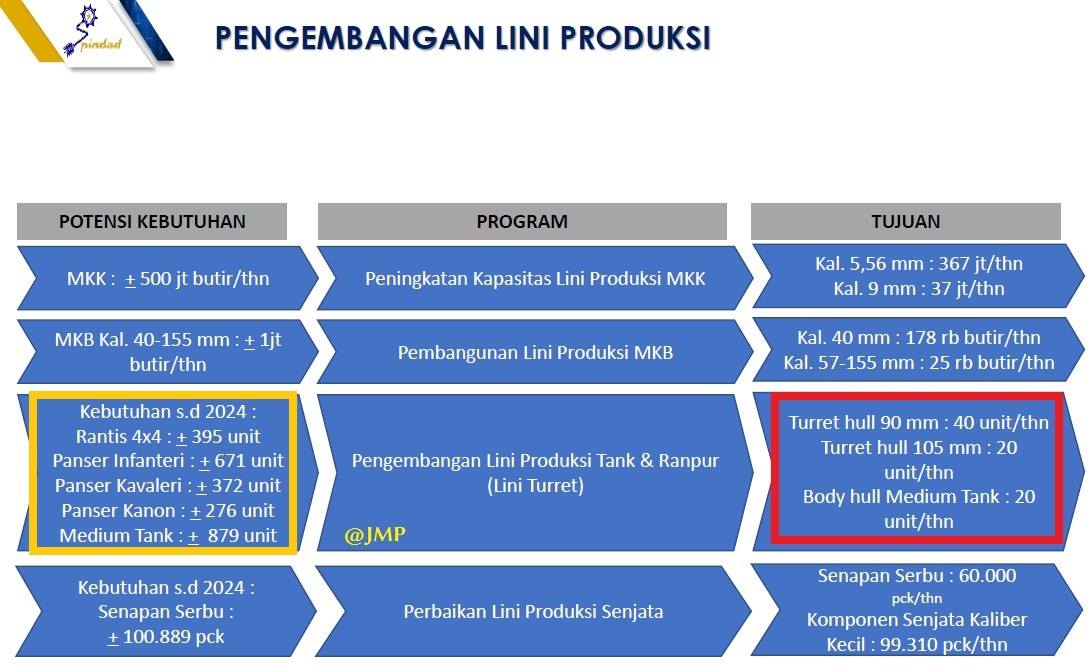 pindad

PENGEMBANGAN LINI PRODUKSI

| POTENSI KEBUTUHAN | PROGRAM | TUJUAN |
|---|---|---|
| MKK : $\pm$ 500 jt butir/thn | Peningkatan Kapasitas Lini Produksi MKK | Kal. 5,56 mm : 367 jt/thn Kal. 9 mm : 37 jt/thn |
| MKB Kal. 40-155 mm : $\pm$ 1jt butir/thn | Pembangunan Lini Produksi MKB | Kal. 40 mm : 178 rb butir/thn Kal. 57-155 mm : 25 rb butir/thn |
| Kebutuhan s.d 2024 : Rantis 4x4 : $\pm$ 395 unit Panser Infanteri : $\pm$ 671 unit Panser Kavaleri : $\pm$ 372 unit Panser Kanon : $\pm$ 276 unit Medium Tank : $\pm$ 879 unit | Pengembangan Lini Produksi Tank & Ranpur (Lini Turret) @JMP | Turret hull 90 mm : 40 unit/thn Turret hull 105 mm : 20 unit/thn Body hull Medium Tank : 20 unit/thn |
| Kebutuhan s.d 2024 : Senapan Serbu : $\pm$ 100.889 pck | Perbaikan Lini Produksi Senjata | Senapan Serbu : 60.000 pck/thn Komponen Senjata Kaliber Kecil : 99.310 pck/thn |